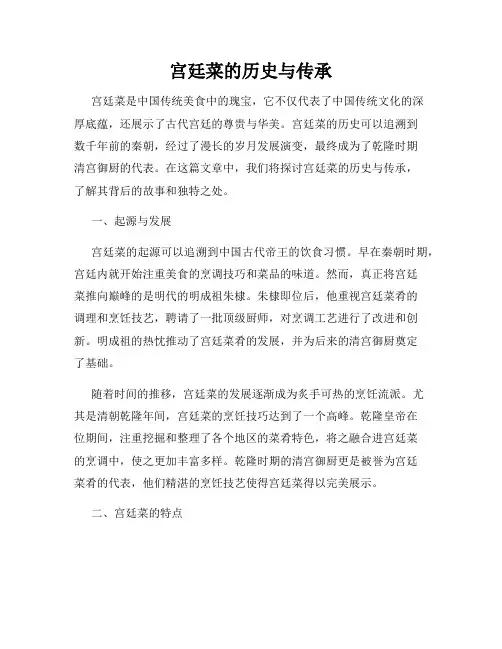 宫廷菜的历史与传承

宫廷菜是中国传统美食中的瑰宝，它不仅代表了中国传统文化的深厚底蕴，还展示了古代宫廷的尊贵与华美。宫廷菜的历史可以追溯到数千年前的秦朝，经过了漫长的岁月发展演变，最终成为了乾隆时期清宫御厨的代表。在这篇文章中，我们将探讨宫廷菜的历史与传承，了解其背后的故事和独特之处。

一、起源与发展

宫廷菜的起源可以追溯到中国古代帝王的饮食习惯。早在秦朝时期，宫廷内就开始注重美食的烹调技巧和菜品的味道。然而，真正将宫廷菜推向巅峰的是明代的明成祖朱棣。朱棣即位后，他重视宫廷菜肴的调理和烹饪技艺，聘请了一批顶级厨师，对烹调工艺进行了改进和创新。明成祖的热忱推动了宫廷菜肴的发展，并为后来的清宫御厨奠定了基础。

随着时间的推移，宫廷菜的发展逐渐成为炙手可热的烹饪流派。尤其是清朝乾隆年间，宫廷菜的烹饪技巧达到了一个高峰。乾隆皇帝在位期间，注重挖掘和整理了各个地区的菜肴特色，将之融合进宫廷菜的烹调中，使之更加丰富多样。乾隆时期的清宫御厨更是被誉为宫廷菜肴的代表，他们精湛的烹饪技艺使得宫廷菜得以完美展示。

二、宫廷菜的特点